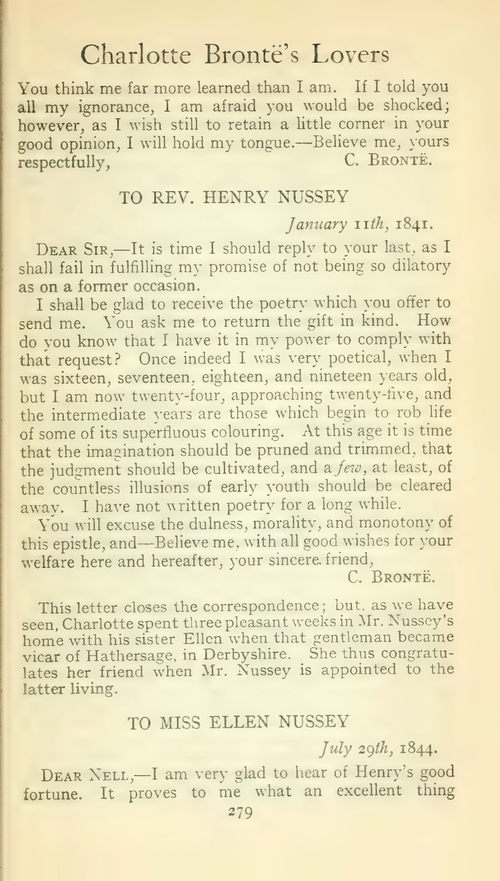 Charlotte Brontë's Lovers

You think me far more learned than I am. If I told you all my ignorance, I am afraid you would be shocked; however, as I wish still to retain a little corner in your good opinion, I will hold my tongue.—Believe me, yours respectfully, C. Brontë.

TO REV. HENRY NUSSEY

January 11th, 1841.

Dear Sir,—It is time I should reply to your last, as I shall fail in fulfilling my promise of not being so dilatory as on a former occasion.

I shall be glad to receive the poetry which you offer to send me. You ask me to return the gift in kind. How do you know that I have it in my power to comply with that request? Once indeed I was very poetical, when I was sixteen, seventeen, eighteen, and nineteen years old, but I am now twenty-four, approaching twenty-five, and the intermediate years are those which begin to rob life of some of its superfluous colouring. At this age it is time that the imagination should be pruned and trimmed, that the judgment should be cultivated, and a few, at least, of the countless illusions of early youth should be cleared away. I have not written poetry for a long while.

You will excuse the dulness, morality, and monotony of this epistle, and—Believe me, with all good wishes for your welfare here and hereafter, your sincere friend,

C. Brontë.

This letter closes the correspondence; but, as we have seen, Charlotte spent three pleasant weeks in Mr. Nussey's home with his sister Ellen when that gentleman became vicar of Hathersage, in Derbyshire. She thus congratulates her friend when Mr. Nussey is appointed to the latter living.

TO MISS ELLEN NUSSEY

July 29th, 1844.

Dear Nell,—I am very glad to hear of Henry's good fortune. It proves to me what an excellent thing

279